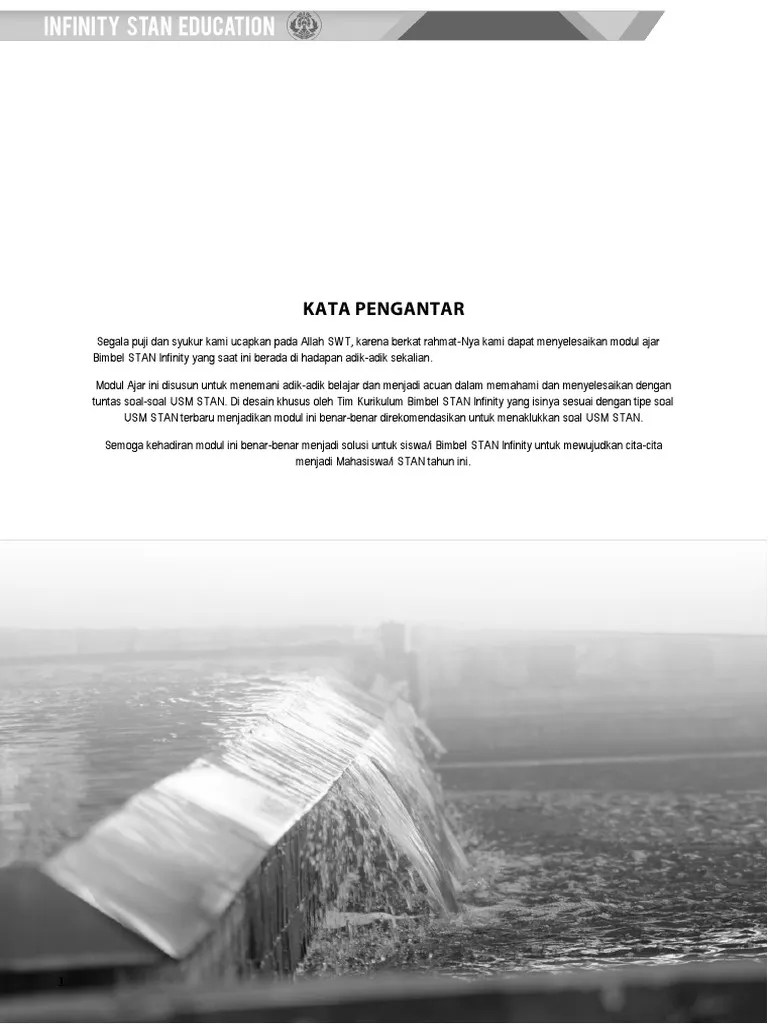 INFINITY STAN EDUCATION

KATA PENGANTAR

Segala puji dan syukur kami ucapkan pada Allah SWT, karena berkat rahmat-Nya kami dapat menyelesaikan modul ajar Bimbel STAN Infinity yang saat ini berada di hadapan adik-adik sekalian.

Modul Ajar ini disusun untuk menemani adik-adik belajar dan menjadi acuan dalam memahami dan menyelesaikan dengan tuntas soal-soal USM STAN. Di desain khusus oleh Tim Kurikulum Bimbel STAN Infinity yang isinya sesuai dengan tipe soal USM STAN terbaru menjadikan modul ini benar-benar direkomendasikan untuk menaklukkan soal USM STAN.

Semoga kehadiran modul ini benar-benar menjadi solusi untuk siswa/i Bimbel STAN Infinity untuk mewujudkan cita-cita menjadi Mahasiswa/i STAN tahun ini.

1